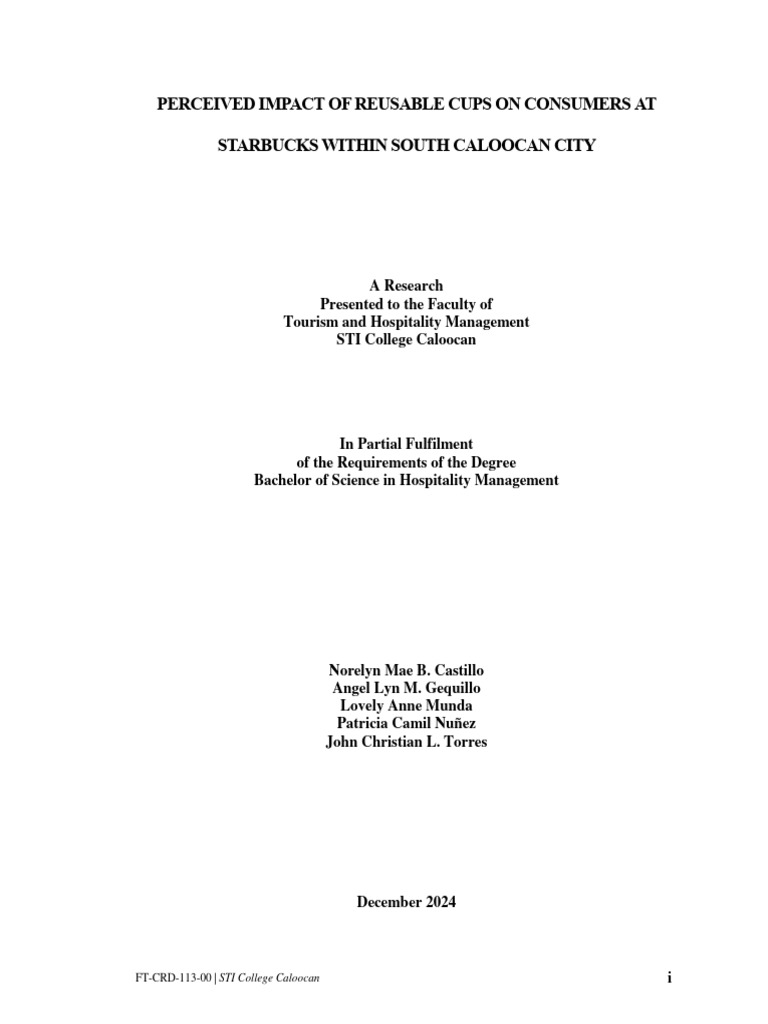 PERCEIVED IMPACT OF REUSABLE CUPS ON CONSUMERS AT

STARBUCKS WITHIN SOUTH CALOOCAN CITY

A Research
Presented to the Faculty of
Tourism and Hospitality Management
STI College Caloocan

In Partial Fulfilment
of the Requirements of the Degree
Bachelor of Science in Hospitality Management

Norelyn Mae B. Castillo
Angel Lyn M. Gequillo
Lovely Anne Munda
Patricia Camil Nuñez
John Christian L. Torres

December 2024

FT-CRD-113-00 | STI College Caloocan

i